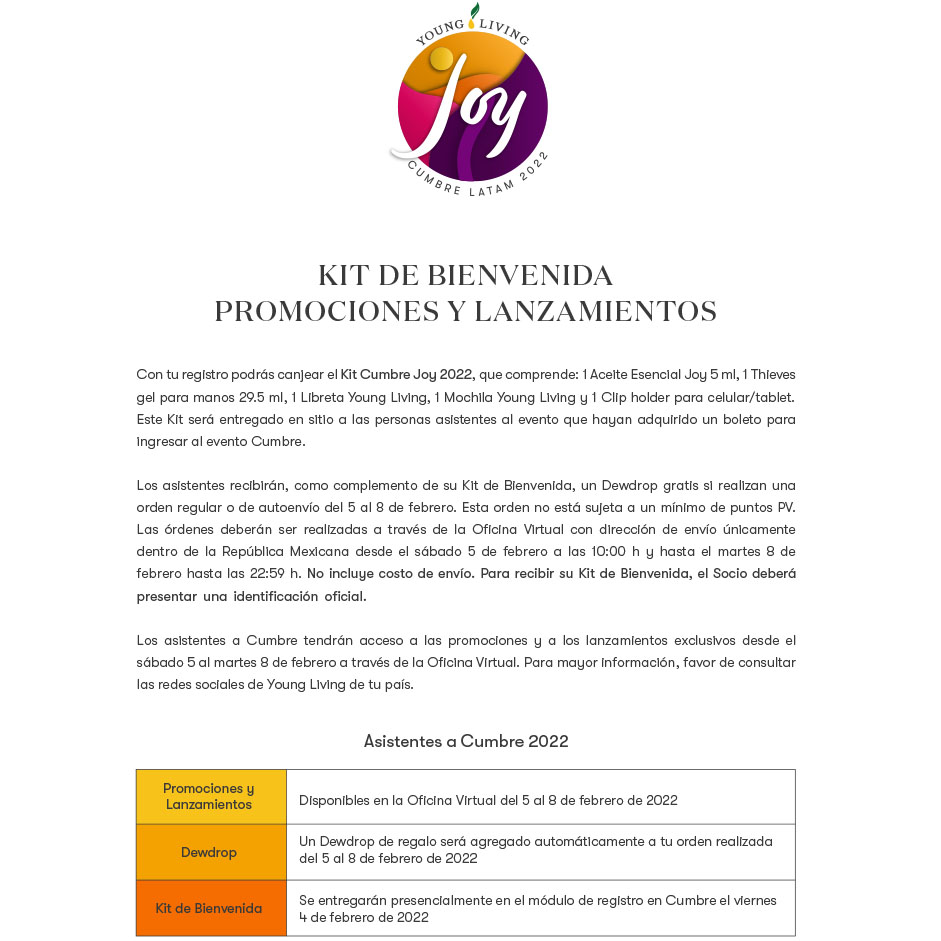 YOUNG LIVING
Joy
CUMBRE LATAM 2022

KIT DE BIENVENIDA
PROMOCIONES Y LANZAMIENTOS

Con tu registro podrás canjear el Kit Cumbre Joy 2022, que comprende: 1 Aceite Esencial Joy 5 ml, 1 Thieves gel para manos 29.5 ml, 1 Libreta Young Living, 1 Mochila Young Living y 1 Clip holder para celular/tablet. Este Kit será entregado en sitio a las personas asistentes al evento que hayan adquirido un boleto para ingresar al evento Cumbre.

Los asistentes recibirán, como complemento de su Kit de Bienvenida, un Dewdrop gratis si realizan una orden regular o de autoenvío del 5 al 8 de febrero. Esta orden no está sujeta a un mínimo de puntos PV. Las órdenes deberán ser realizadas a través de la Oficina Virtual con dirección de envío únicamente dentro de la República Mexicana desde el sábado 5 de febrero a las 10:00 h y hasta el martes 8 de febrero hasta las 22:59 h. No incluye costo de envío. Para recibir su Kit de Bienvenida, el Socio deberá presentar una identificación oficial.

Los asistentes a Cumbre tendrán acceso a las promociones y a los lanzamientos exclusivos desde el sábado 5 al martes 8 de febrero a través de la Oficina Virtual. Para mayor información, favor de consultar las redes sociales de Young Living de tu país.

Asistentes a Cumbre 2022

| Promociones y Lanzamientos | Disponibles en la Oficina Virtual del 5 al 8 de febrero de 2022 |
|---|---|
| Dewdrop | Un Dewdrop de regalo será agregado automáticamente a tu orden realizada del 5 al 8 de febrero de 2022 |
| Kit de Bienvenida | Se entregarán presencialmente en el módulo de registro en Cumbre el viernes 4 de febrero de 2022 |